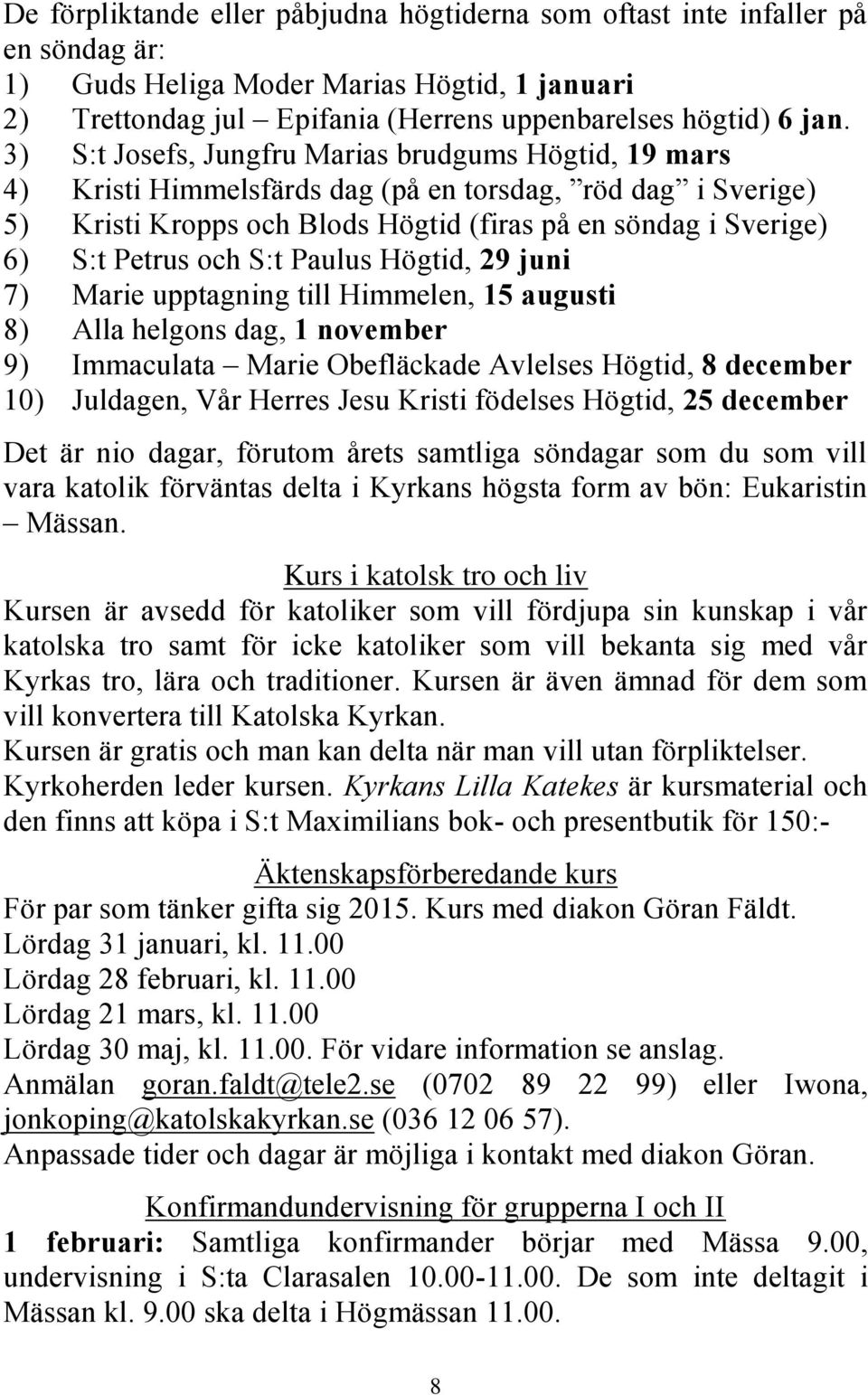 De förpliktande eller påbjudna högtiderna som oftast inte infaller på en söndag är:
1) Guds Heliga Moder Marias Högtid, 1 januari
2) Trettondag jul – Epifania (Herrens uppenbarelses högtid) 6 jan.
3) S:t Josefs, Jungfru Marias brudgums Högtid, 19 mars
4) Kristi Himmelsfärds dag (på en torsdag, ”röd dag” i Sverige)
5) Kristi Kropps och Blods Högtid (firas på en söndag i Sverige)
6) S:t Petrus och S:t Paulus Högtid, 29 juni
7) Marie upptagning till Himmelen, 15 augusti
8) Alla helgons dag, 1 november
9) Immaculata – Marie Obefläckade Avlelses Högtid, 8 december
10) Juldagen, Vår Herres Jesu Kristi födelses Högtid, 25 december

Det är nio dagar, förutom årets samtliga söndagar som du som vill vara katolik förväntas delta i Kyrkans högsta form av bön: Eukaristin – Mässan.

Kurs i katolsk tro och liv
Kursen är avsedd för katoliker som vill fördjupa sin kunskap i vår katolska tro samt för icke katoliker som vill bekanta sig med vår Kyrkas tro, lära och traditioner. Kursen är även ämnad för dem som vill konvertera till Katolska Kyrkan.
Kursen är gratis och man kan delta när man vill utan förpliktelser.
Kyrkoherden leder kursen. Kyrkans Lilla Katekes är kursmaterial och den finns att köpa i S:t Maximilians bok- och presentbutik för 150:-

Äktenskapsförberedande kurs
För par som tänker gifta sig 2015. Kurs med diakon Göran Fäldt.
Lördag 31 januari, kl. 11.00
Lördag 28 februari, kl. 11.00
Lördag 21 mars, kl. 11.00
Lördag 30 maj, kl. 11.00. För vidare information se anslag.
Anmälan goran.faldt@tele2.se (0702 89 22 99) eller Iwona, jonkoping@katolskakyrkan.se (036 12 06 57).
Anpassade tider och dagar är möjliga i kontakt med diakon Göran.

Konfirmandundervisning för grupperna I och II
1 februari: Samtliga konfirmander börjar med Mässa 9.00, undervisning i S:ta Clarasalen 10.00-11.00. De som inte deltagit i Mässan kl. 9.00 ska delta i Högmässan 11.00.

8